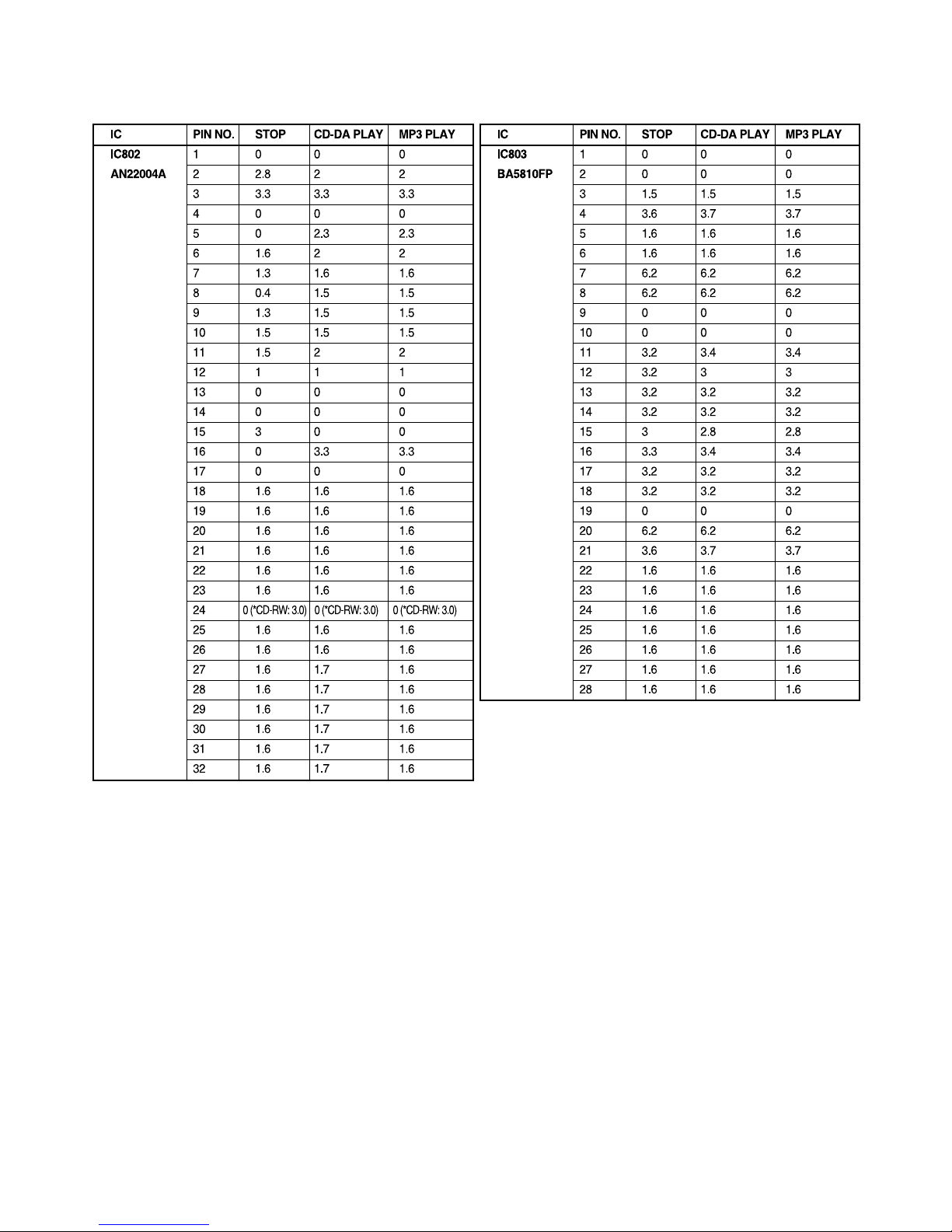 | IC | PIN NO. | STOP | CD-DA PLAY | MP3 PLAY |
|---|---|---|---|---|
| IC802 | 1 | 0 | 0 | 0 |
| AN22004A | 2 | 2.8 | 2 | 2 |
| | 3 | 3.3 | 3.3 | 3.3 |
| | 4 | 0 | 0 | 0 |
| | 5 | 0 | 2.3 | 2.3 |
| | 6 | 1.6 | 2 | 2 |
| | 7 | 1.3 | 1.6 | 1.6 |
| | 8 | 0.4 | 1.5 | 1.5 |
| | 9 | 1.3 | 1.5 | 1.5 |
| | 10 | 1.5 | 1.5 | 1.5 |
| | 11 | 1.5 | 2 | 2 |
| | 12 | 1 | 1 | 1 |
| | 13 | 0 | 0 | 0 |
| | 14 | 0 | 0 | 0 |
| | 15 | 3 | 0 | 0 |
| | 16 | 0 | 3.3 | 3.3 |
| | 17 | 0 | 0 | 0 |
| | 18 | 1.6 | 1.6 | 1.6 |
| | 19 | 1.6 | 1.6 | 1.6 |
| | 20 | 1.6 | 1.6 | 1.6 |
| | 21 | 1.6 | 1.6 | 1.6 |
| | 22 | 1.6 | 1.6 | 1.6 |
| | 23 | 1.6 | 1.6 | 1.6 |
| | 24 | 0 (*CD-RW: 3.0) | 0 (*CD-RW: 3.0) | 0 (*CD-RW: 3.0) |
| | 25 | 1.6 | 1.6 | 1.6 |
| | 26 | 1.6 | 1.6 | 1.6 |
| | 27 | 1.6 | 1.7 | 1.6 |
| | 28 | 1.6 | 1.7 | 1.6 |
| | 29 | 1.6 | 1.7 | 1.6 |
| | 30 | 1.6 | 1.7 | 1.6 |
| | 31 | 1.6 | 1.7 | 1.6 |
| | 32 | 1.6 | 1.7 | 1.6 |

| IC | PIN NO. | STOP | CD-DA PLAY | MP3 PLAY |
|---|---|---|---|---|
| IC803 | 1 | 0 | 0 | 0 |
| BA5810FP | 2 | 0 | 0 | 0 |
| | 3 | 1.5 | 1.5 | 1.5 |
| | 4 | 3.6 | 3.7 | 3.7 |
| | 5 | 1.6 | 1.6 | 1.6 |
| | 6 | 1.6 | 1.6 | 1.6 |
| | 7 | 6.2 | 6.2 | 6.2 |
| | 8 | 6.2 | 6.2 | 6.2 |
| | 9 | 0 | 0 | 0 |
| | 10 | 0 | 0 | 0 |
| | 11 | 3.2 | 3.4 | 3.4 |
| | 12 | 3.2 | 3 | 3 |
| | 13 | 3.2 | 3.2 | 3.2 |
| | 14 | 3.2 | 3.2 | 3.2 |
| | 15 | 3 | 2.8 | 2.8 |
| | 16 | 3.3 | 3.4 | 3.4 |
| | 17 | 3.2 | 3.2 | 3.2 |
| | 18 | 3.2 | 3.2 | 3.2 |
| | 19 | 0 | 0 | 0 |
| | 20 | 6.2 | 6.2 | 6.2 |
| | 21 | 3.6 | 3.7 | 3.7 |
| | 22 | 1.6 | 1.6 | 1.6 |
| | 23 | 1.6 | 1.6 | 1.6 |
| | 24 | 1.6 | 1.6 | 1.6 |
| | 25 | 1.6 | 1.6 | 1.6 |
| | 26 | 1.6 | 1.6 | 1.6 |
| | 27 | 1.6 | 1.6 | 1.6 |
| | 28 | 1.6 | 1.6 | 1.6 |